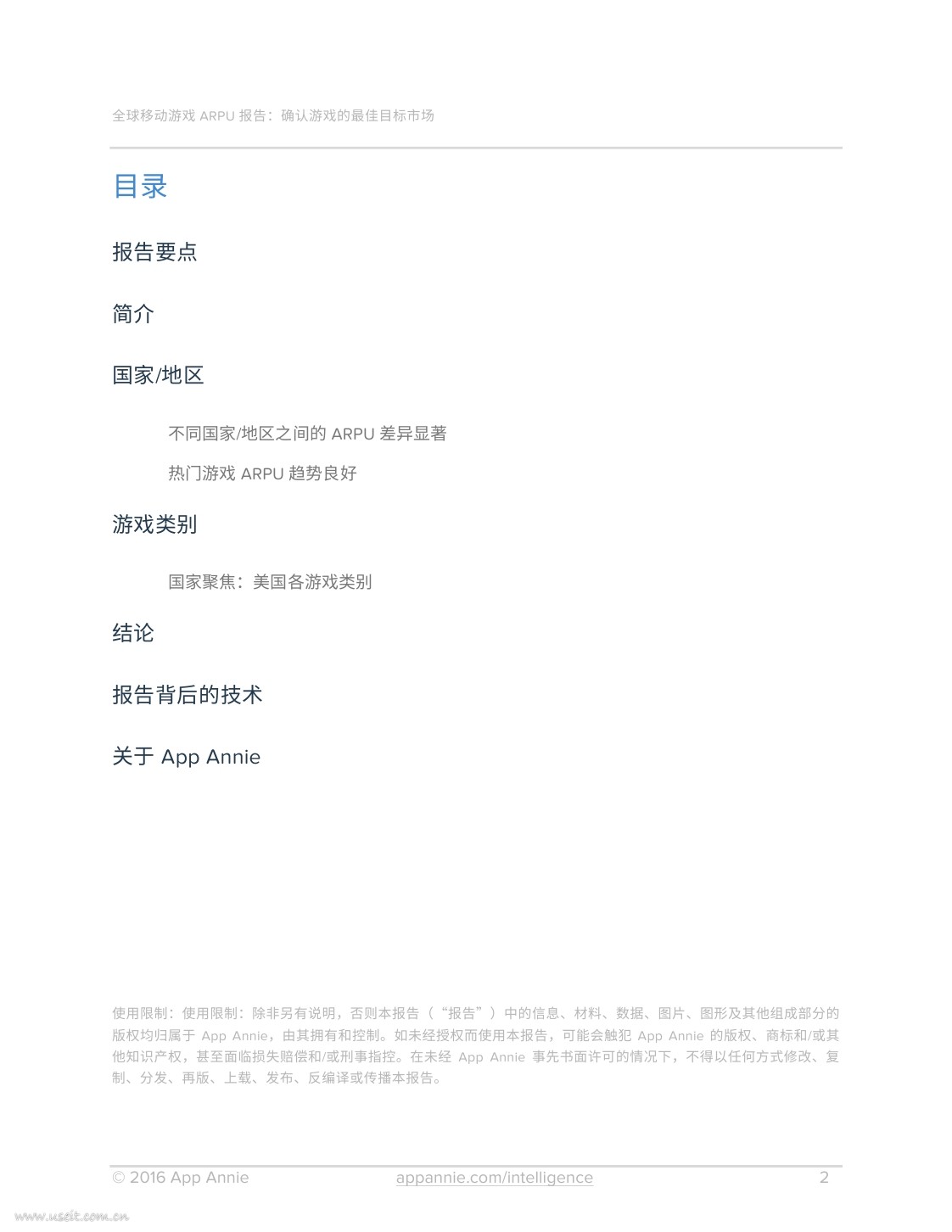 全球移动游戏 ARPU 报告：确认游戏的最佳目标市场

目录

报告要点

简介

国家/地区

不同国家/地区之间的 ARPU 差异显著

热门游戏 ARPU 趋势良好

游戏类别

国家聚焦：美国各游戏类别

结论

报告背后的技术

关于 App Annie

使用限制：使用限制：除非另有说明，否则本报告（“报告”）中的信息、材料、数据、图片、图形及其他组成部分的版权均归属于 App Annie，由其拥有和控制。如未经授权而使用本报告，可能会触犯 App Annie 的版权、商标和/或其他知识产权，甚至面临损失赔偿和/或刑事指控。在未经 App Annie 事先书面许可的情况下，不得以任何方式修改、复制、分发、再版、上载、发布、反编译或传播本报告。

© 2016 App Annie

appannie.com/intelligence

2

www.useit.com.cn